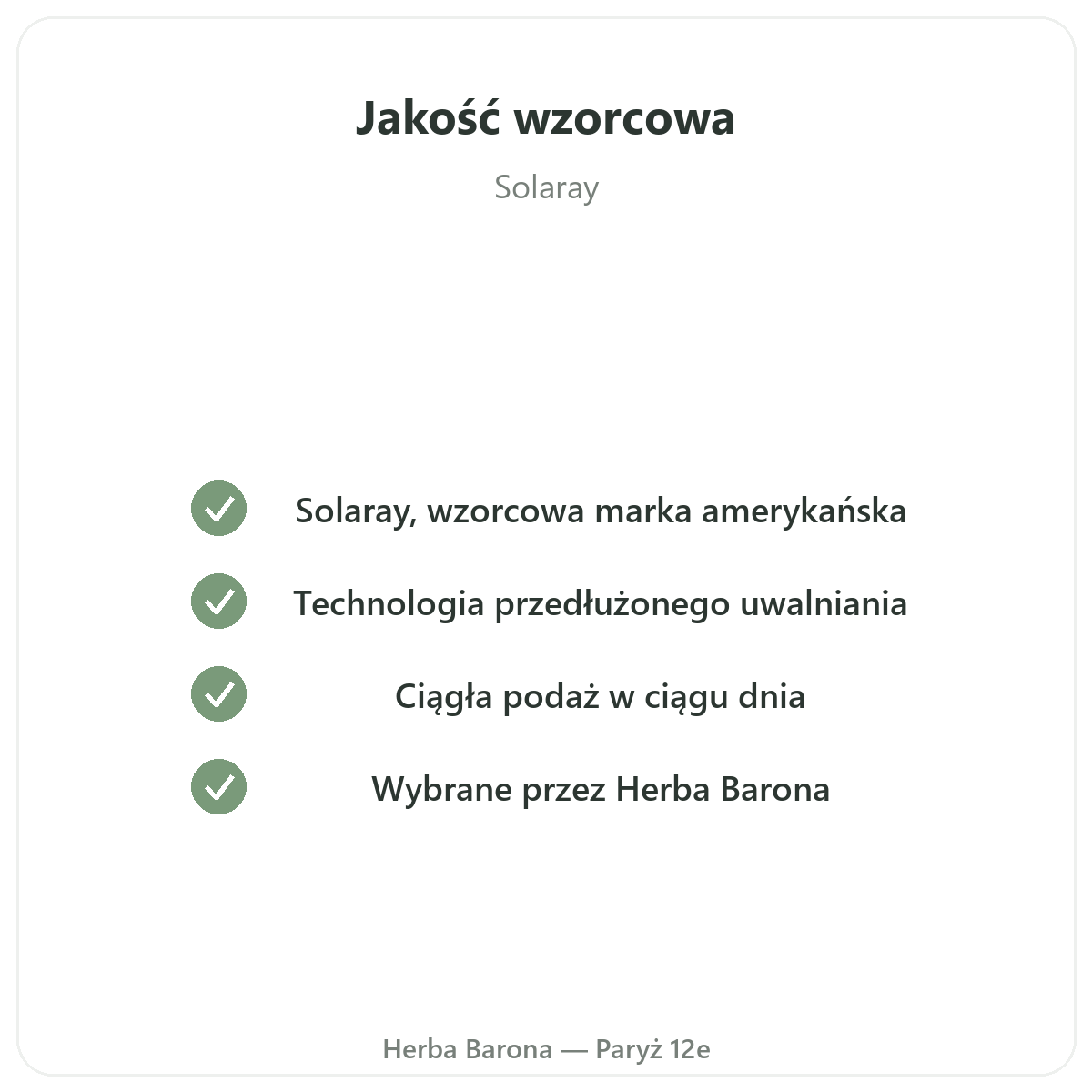 Jakość wzorcowa

Solaray

✓ Solaray, wzorcowa marka amerykańska

✓ Technologia przedłużonego uwalniania

✓ Ciągła podaż w ciągu dnia

✓ Wybrane przez Herba Barona

Herba Barona — Paryż 12e